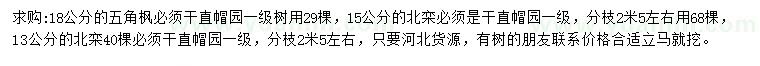 求购:18公分的五角枫必须干直帽园一级树用29棵，15公分的北栾必须是干直帽园一级，分枝2米5左右用68棵，13公分的北栾40棵必须干直帽园一级，分枝2米5左右，只要河北货源，有树的朋友联系价格合适立马就挖。